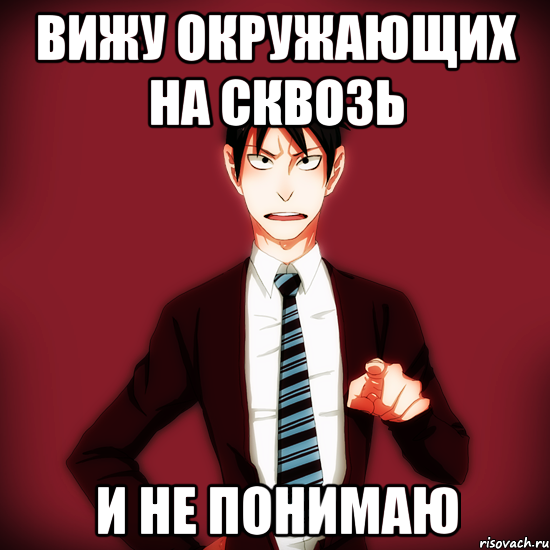 ВИЖУ ОКРУЖАЮЩИХ НА СКВОЗЬ

И НЕ ПОНИМАЮ

risovach.ru